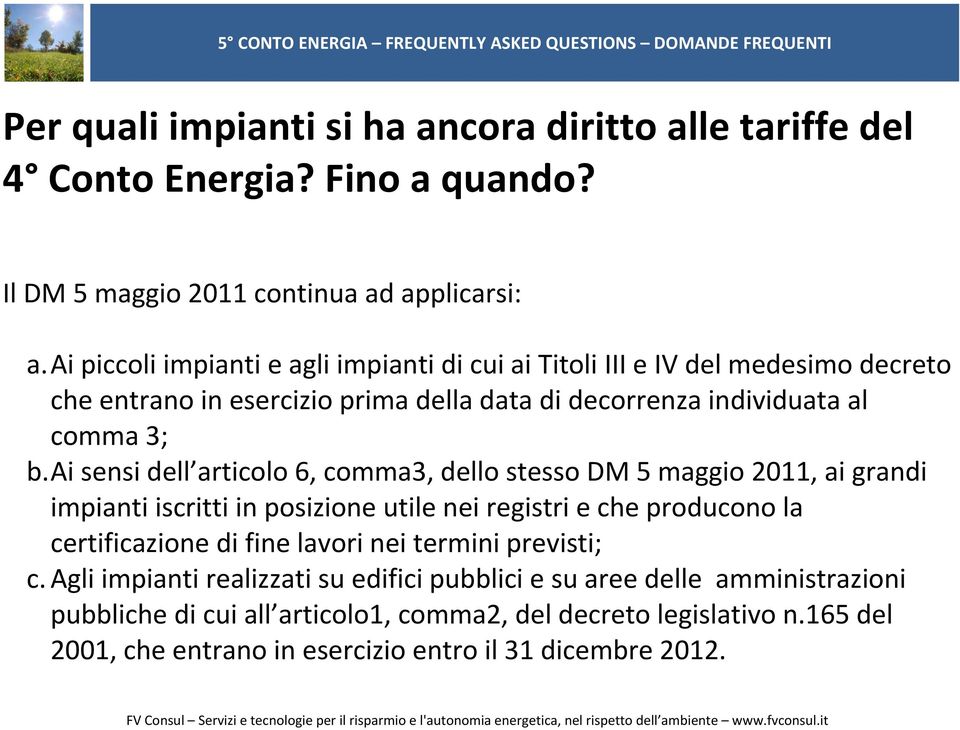 5° CONTO ENERGIA – FREQUENTLY ASKED QUESTIONS – DOMANDE FREQUENTI

Per quali impianti si ha ancora diritto alle tariffe del 4° Conto Energia? Fino a quando?

Il DM 5 maggio 2011 continua ad applicarsi:

a. Ai piccoli impianti e agli impianti di cui ai Titoli III e IV del medesimo decreto che entrano in esercizio prima della data di decorrenza individuata al comma 3;
b. Ai sensi dell'articolo 6, comma3, dello stesso DM 5 maggio 2011, ai grandi impianti iscritti in posizione utile nei registri e che producono la certificazione di fine lavori nei termini previsti;
c. Agli impianti realizzati su edifici pubblici e su aree delle amministrazioni pubbliche di cui all'articolo1, comma2, del decreto legislativo n.165 del 2001, che entrano in esercizio entro il 31 dicembre 2012.

FV Consul – Servizi e tecnologie per il risparmio e l'autonomia energetica, nel rispetto dell'ambiente – www.fvconsul.it